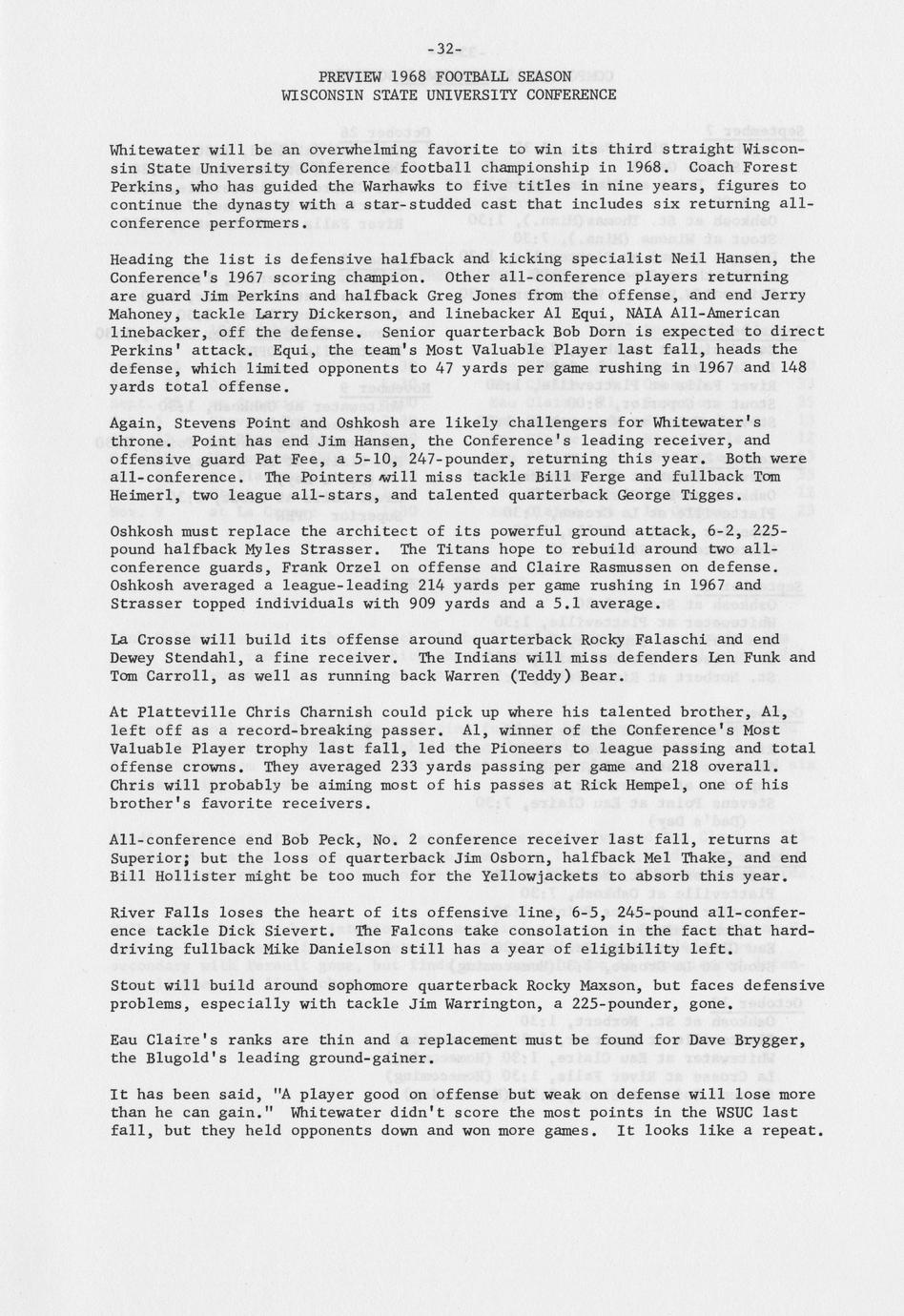 -32-

PREVIEW 1968 FOOTBALL SEASON
WISCONSIN STATE UNIVERSITY CONFERENCE

Whitewater will be an overwhelming favorite to win its third straight Wisconsin State University Conference football championship in 1968. Coach Forest Perkins, who has guided the Warhawks to five titles in nine years, figures to continue the dynasty with a star-studded cast that includes six returning all-conference performers.

Heading the list is defensive halfback and kicking specialist Neil Hansen, the Conference's 1967 scoring champion. Other all-conference players returning are guard Jim Perkins and halfback Greg Jones from the offense, and end Jerry Mahoney, tackle Larry Dickerson, and linebacker Al Equi, NAIA All-American linebacker, off the defense. Senior quarterback Bob Dorn is expected to direct Perkins' attack. Equi, the team's Most Valuable Player last fall, heads the defense, which limited opponents to 47 yards per game rushing in 1967 and 148 yards total offense.

Again, Stevens Point and Oshkosh are likely challengers for Whitewater's throne. Point has end Jim Hansen, the Conference's leading receiver, and offensive guard Pat Fee, a 5-10, 247-pounder, returning this year. Both were all-conference. The Pointers will miss tackle Bill Ferge and fullback Tom Heimerl, two league all-stars, and talented quarterback George Tigges.

Oshkosh must replace the architect of its powerful ground attack, 6-2, 225-pound halfback Myles Strasser. The Titans hope to rebuild around two all-conference guards, Frank Orzel on offense and Claire Rasmussen on defense. Oshkosh averaged a league-leading 214 yards per game rushing in 1967 and Strasser topped individuals with 909 yards and a 5.1 average.

La Crosse will build its offense around quarterback Rocky Falaschi and end Dewey Stendahl, a fine receiver. The Indians will miss defenders Len Funk and Tom Carroll, as well as running back Warren (Teddy) Bear.

At Platteville Chris Charnish could pick up where his talented brother, Al, left off as a record-breaking passer. Al, winner of the Conference's Most Valuable Player trophy last fall, led the Pioneers to league passing and total offense crowns. They averaged 233 yards passing per game and 218 overall. Chris will probably be aiming most of his passes at Rick Hempel, one of his brother's favorite receivers.

All-conference end Bob Peck, No. 2 conference receiver last fall, returns at Superior; but the loss of quarterback Jim Osborn, halfback Mel Thake, and end Bill Hollister might be too much for the Yellowjackets to absorb this year.

River Falls loses the heart of its offensive line, 6-5, 245-pound all-conference tackle Dick Sievert. The Falcons take consolation in the fact that hard-driving fullback Mike Danielson still has a year of eligibility left.

Stout will build around sophomore quarterback Rocky Maxson, but faces defensive problems, especially with tackle Jim Warrington, a 225-pounder, gone.

Eau Claire's ranks are thin and a replacement must be found for Dave Brygger, the Blugold's leading ground-gainer.

It has been said, "A player good on offense but weak on defense will lose more than he can gain." Whitewater didn't score the most points in the WSUC last fall, but they held opponents down and won more games. It looks like a repeat.